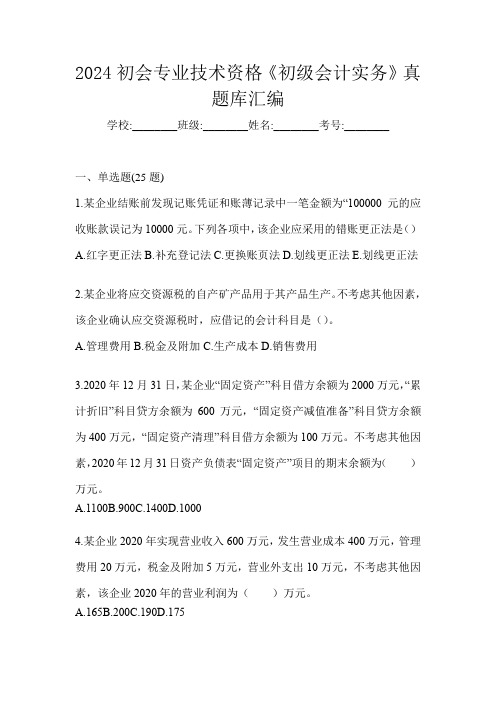 2024 初会专业技术资格《初级会计实务》真题库汇编

学校:________班级:________姓名:________考号:________

一、单选题(25 题)

1.某企业结账前发现记账凭证和账薄记录中一笔金额为“100000 元的应收账款误记为 10000 元。下列各项中，该企业应采用的错账更正法是()

A.红字更正法 B.补充登记法 C.更换账页法 D.划线更正法 E.划线更正法

2.某企业将应交资源税的自产矿产品用于其产品生产。不考虑其他因素，该企业确认应交资源税时，应借记的会计科目是（）。

A.管理费用 B.税金及附加 C.生产成本 D.销售费用

3.2020 年 12 月 31 日，某企业“固定资产”科目借方余额为 2000 万元，“累计折旧”科目贷方余额为 600 万元，“固定资产减值准备”科目贷方余额为 400 万元，“固定资产清理”科目借方余额为 100 万元。不考虑其他因素，2020 年 12 月 31 日资产负债表“固定资产”项目的期末余额为(　　)万元。

A.1100B.900C.1400D.1000

4.某企业 2020 年实现营业收入 600 万元，发生营业成本 400 万元，管理费用 20 万元，税金及附加 5 万元，营业外支出 10 万元，不考虑其他因素，该企业 2020 年的营业利润为（　　）万元。

A.165B.200C.190D.175